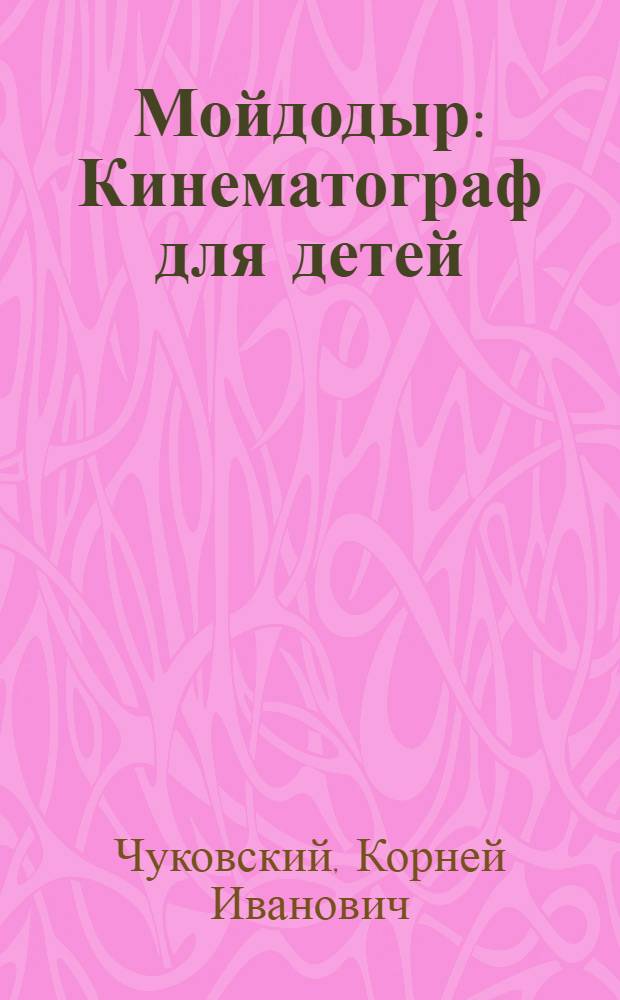 Мойдодыр: Кинематограф для детей

Чуковский, Корней Иванович